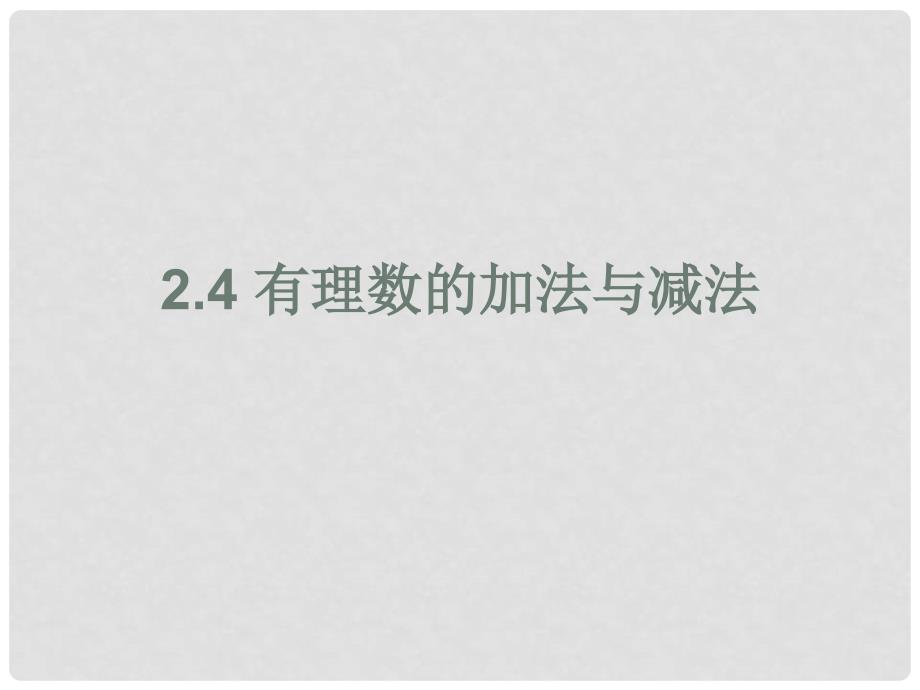 2.4 有理数的加法与减法